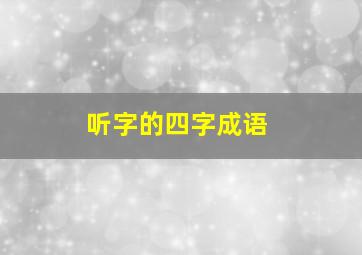 听字的四字成语